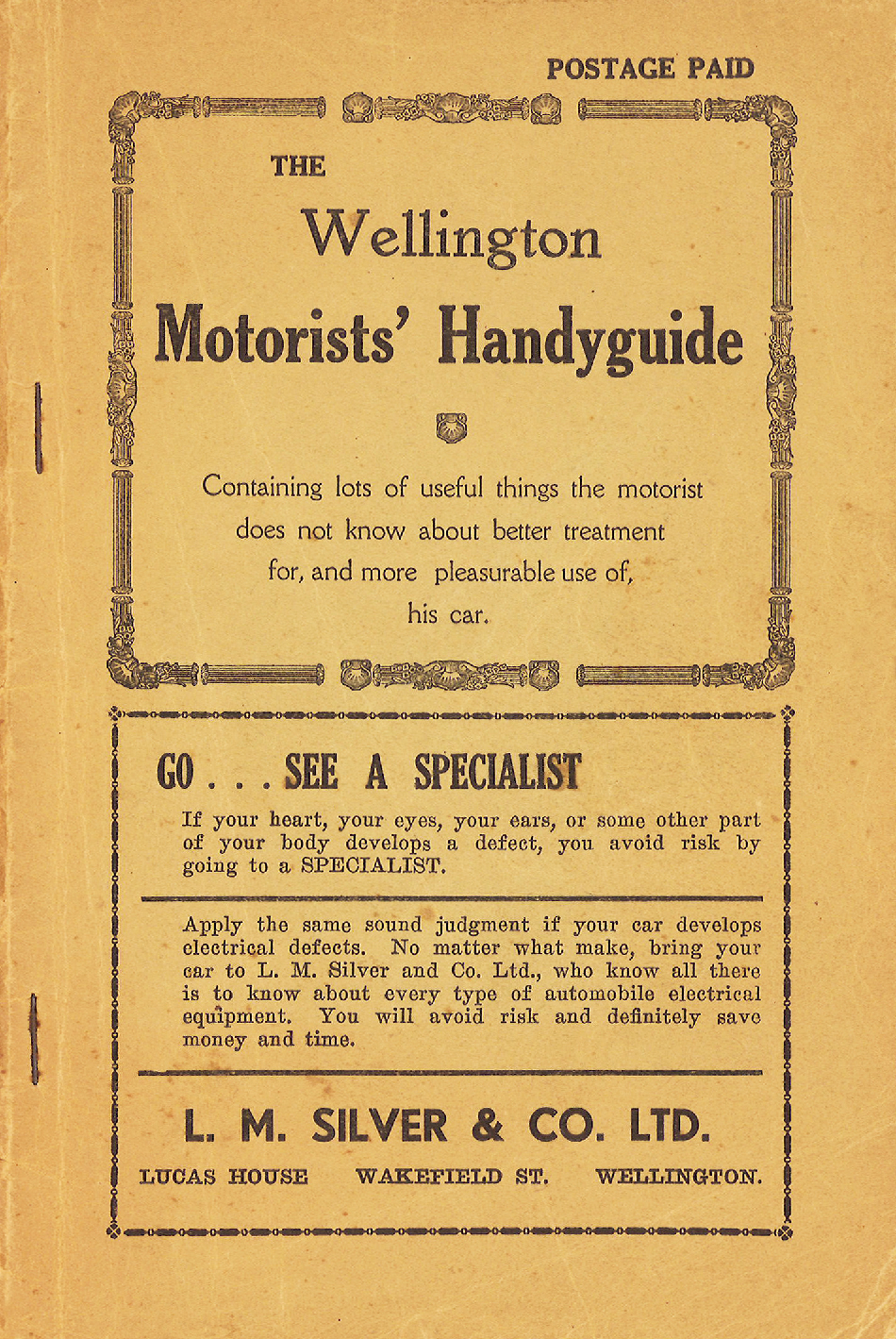 POSTAGE PAID

THE

Wellington

Motorists' Handyguide

Containing lots of useful things the motorist does not know about better treatment for, and more pleasurable use of, his car.

GO . . . SEE A SPECIALIST

If your heart, your eyes, your ears, or some other part of your body develops a defect, you avoid risk by going to a SPECIALIST.

Apply the same sound judgment if your car develops electrical defects. No matter what make, bring your car to L. M. Silver and Co. Ltd., who know all there is to know about every type of automobile electrical equipment. You will avoid risk and definitely save money and time.

L. M. SILVER & CO. LTD.

LUCAS HOUSE WAKEFIELD ST. WELLINGTON.